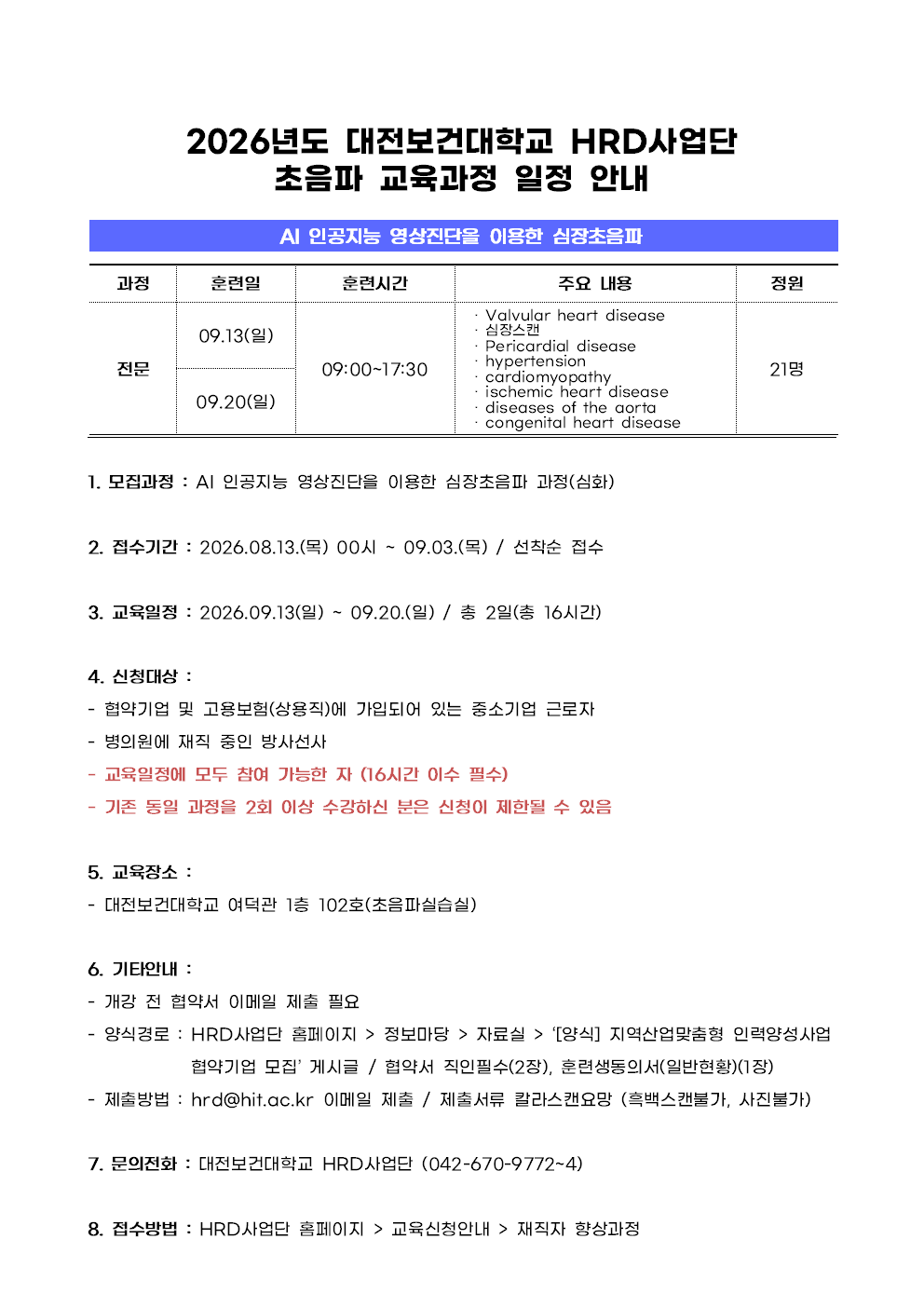 2026년도 대전보건대학교 HRD사업단
초음파 교육과정 일정 안내

AI 인공지능 영상진단을 이용한 심장초음파

| 과정 | 훈련일 | 훈련시간 | 주요 내용 | 정원 |
|---|---|---|---|---|
| 전문 | 09.13(일) | 09:00~17:30 | · Valvular heart disease · 심장스캔 · Pericardial disease · hypertension · cardiomyopathy · ischemic heart disease · diseases of the aorta · congenital heart disease | 21명 |
| | 09.20(일) | | | |

1. 모집과정 : AI 인공지능 영상진단을 이용한 심장초음파 과정(심화)

2. 접수기간 : 2026.08.13.(목) 00시 ~ 09.03.(목) / 선착순 접수

3. 교육일정 : 2026.09.13(일) ~ 09.20.(일) / 총 2일(총 16시간)

4. 신청대상 :
- 협약기업 및 고용보험(상용직)에 가입되어 있는 중소기업 근로자
- 병의원에 재직 중인 방사선사
- 교육일정에 모두 참여 가능한 자 (16시간 이수 필수)
- 기존 동일 과정을 2회 이상 수강하신 분은 신청이 제한될 수 있음

5. 교육장소 :
- 대전보건대학교 여덕관 1층 102호(초음파실습실)

6. 기타안내 :
- 개강 전 협약서 이메일 제출 필요
- 양식경로 : HRD사업단 홈페이지 > 정보마당 > 자료실 > '[양식] 지역산업맞춤형 인력양성사업 협약기업 모집' 게시글 / 협약서 직인필수(2장), 훈련생동의서(일반현황)(1장)
- 제출방법 : hrd@hit.ac.kr 이메일 제출 / 제출서류 칼라스캔요망 (흑백스캔불가, 사진불가)

7. 문의전화 : 대전보건대학교 HRD사업단 (042-670-9772~4)

8. 접수방법 : HRD사업단 홈페이지 > 교육신청안내 > 재직자 향상과정